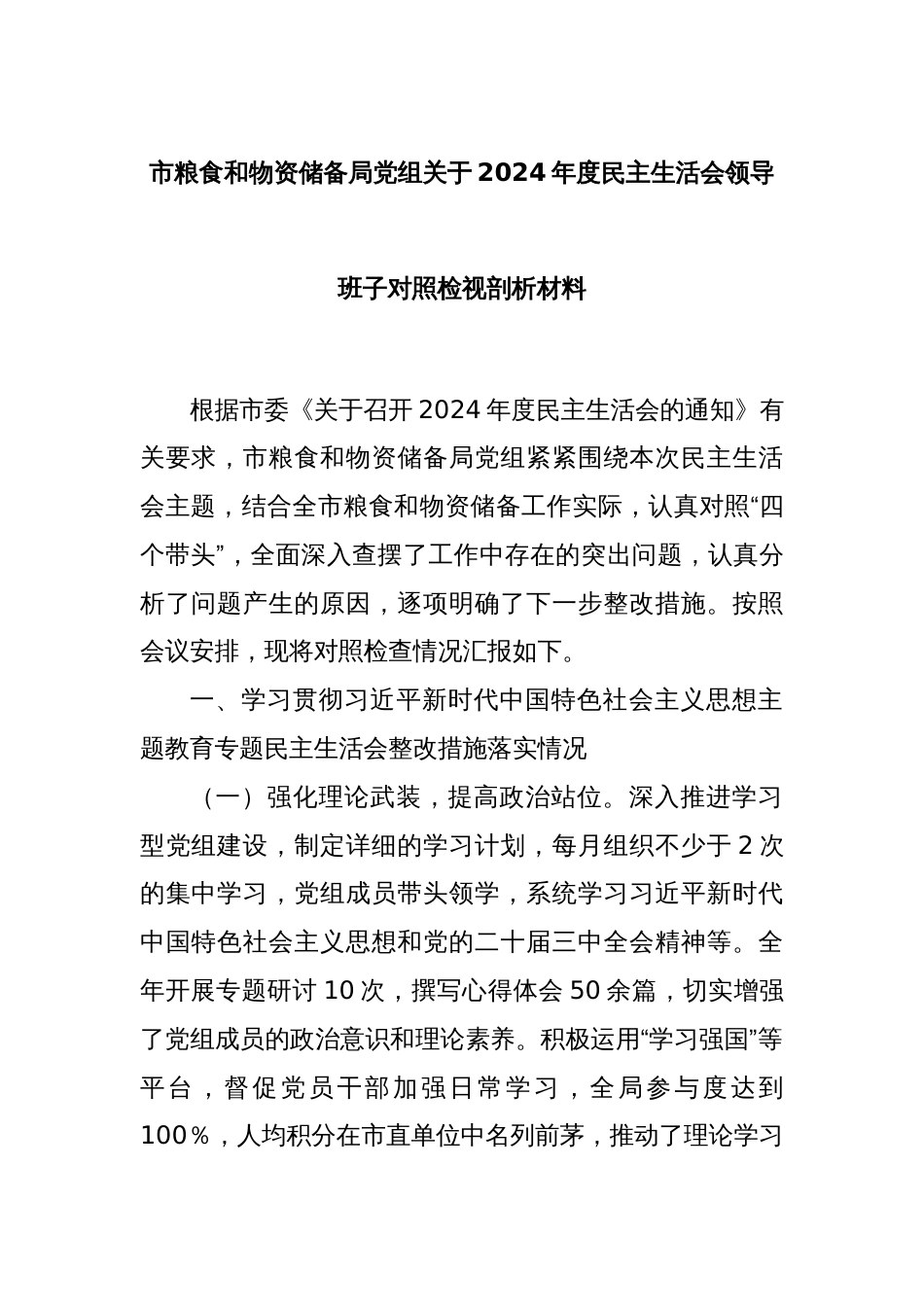 市粮食和物资储备局党组关于2024年度民主生活会领导班子对照检视剖析材料

根据市委《关于召开2024年度民主生活会的通知》有关要求，市粮食和物资储备局党组紧紧围绕本次民主生活会主题，结合全市粮食和物资储备工作实际，认真对照“四个带头”，全面深入查摆了工作中存在的突出问题，认真分析了问题产生的原因，逐项明确了下一步整改措施。按照会议安排，现将对照检查情况汇报如下。

一、学习贯彻习近平新时代中国特色社会主义思想主题教育专题民主生活会整改措施落实情况

（一）强化理论武装，提高政治站位。深入推进学习型党组建设，制定详细的学习计划，每月组织不少于2次的集中学习，党组成员带头领学，系统学习习近平新时代中国特色社会主义思想和党的二十届三中全会精神等。全年开展专题研讨10次，撰写心得体会50余篇，切实增强了党组成员的政治意识和理论素养。积极运用“学习强国”等平台，督促党员干部加强日常学习，全局参与度达到100%，人均积分在市直单位中名列前茅，推动了理论学习